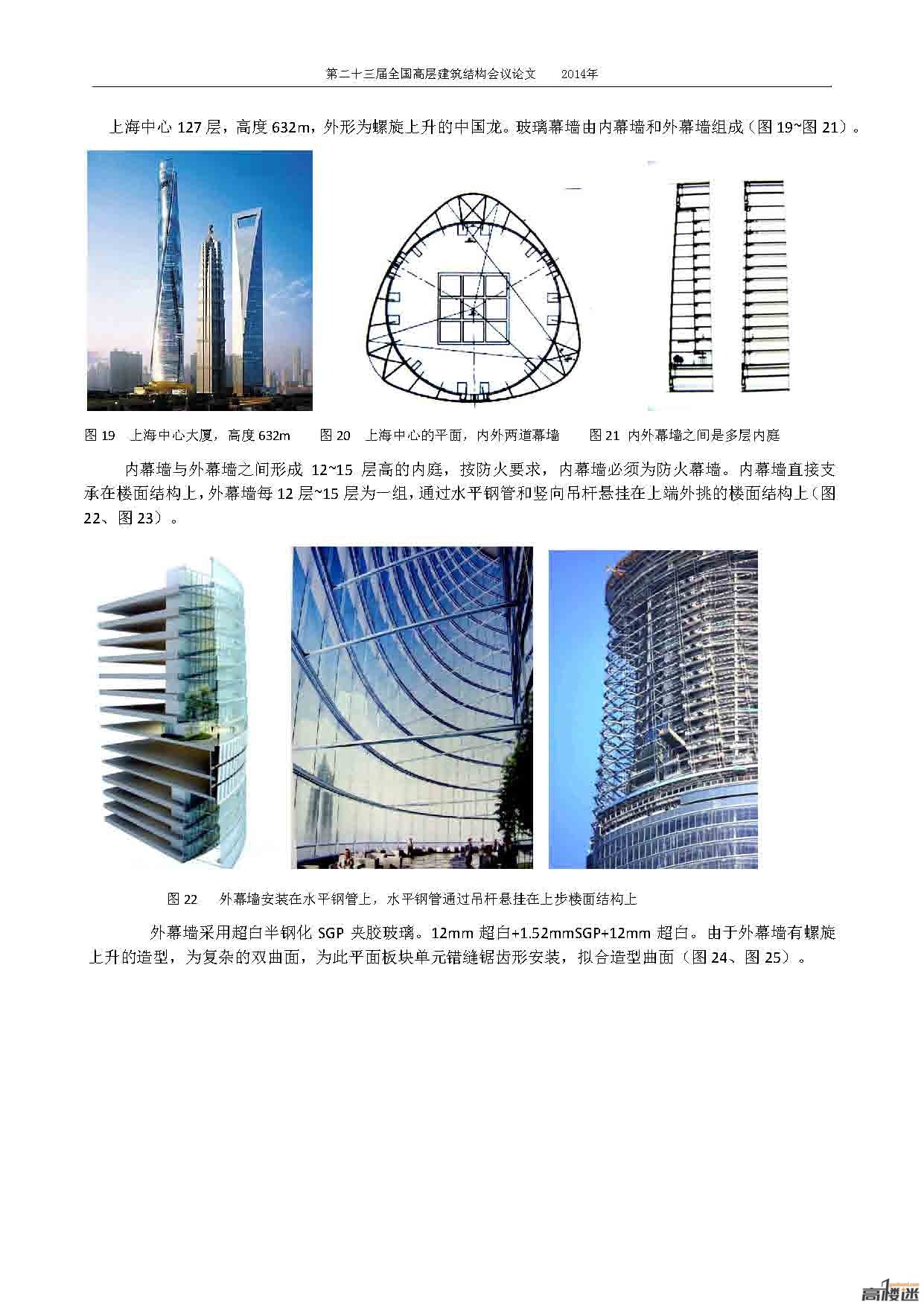 第二十三届全国高层建筑结构会议论文　2014年

上海中心 127 层，高度 632m，外形为螺旋上升的中国龙。玻璃幕墙由内幕墙和外幕墙组成（图 19~图 21）。

图 19　上海中心大厦，高度 632m　　图 20　上海中心的平面，内外两道幕墙　　图 21 内外幕墙之间是多层内庭

内幕墙与外幕墙之间形成 12~15 层高的内庭，按防火要求，内幕墙必须为防火幕墙。内幕墙直接支承在楼面结构上，外幕墙每 12 层~15 层为一组，通过水平钢管和竖向吊杆悬挂在上端外挑的楼面结构上（图 22、图 23）。

图 22　外幕墙安装在水平钢管上，水平钢管通过吊杆悬挂在上步楼面结构上

外幕墙采用超白半钢化 SGP 夹胶玻璃。12mm 超白+1.52mmSGP+12mm 超白。由于外幕墙有螺旋上升的造型，为复杂的双曲面，为此平面板块单元错缝锯齿形安装，拟合造型曲面（图 24、图 25）。

高楼迷